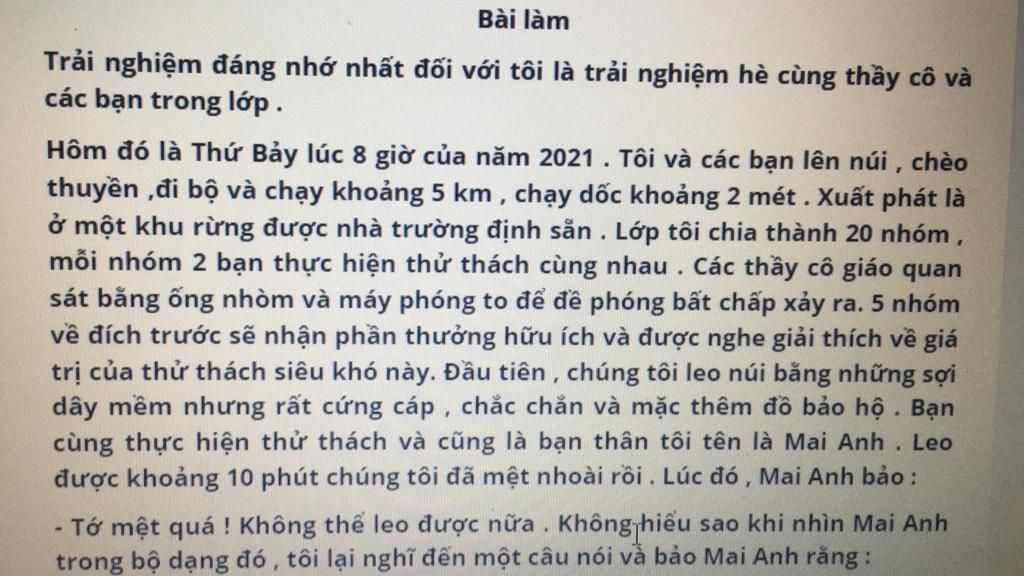 Bài làm

Trải nghiệm đáng nhớ nhất đối với tôi là trải nghiệm hè cùng thầy cô và các bạn trong lớp .

Hôm đó là Thứ Bảy lúc 8 giờ của năm 2021 . Tôi và các bạn lên núi , chèo thuyền ,đi bộ và chạy khoảng 5 km , chạy dốc khoảng 2 mét . Xuất phát là ở một khu rừng được nhà trường định sẵn . Lớp tôi chia thành 20 nhóm , mỗi nhóm 2 bạn thực hiện thử thách cùng nhau . Các thầy cô giáo quan sát bằng ống nhòm và máy phóng to để đề phóng bất chấp xảy ra. 5 nhóm về đích trước sẽ nhận phần thưởng hữu ích và được nghe giải thích về giá trị của thử thách siêu khó này. Đầu tiên , chúng tôi leo núi bằng những sợi dây mềm nhưng rất cứng cáp , chắc chắn và mặc thêm đồ bảo hộ . Bạn cùng thực hiện thử thách và cũng là bạn thân tôi tên là Mai Anh . Leo được khoảng 10 phút chúng tôi đã mệt nhoài rồi . Lúc đó , Mai Anh bảo :

- Tớ mệt quá ! Không thể leo được nữa . Không hiểu sao khi nhìn Mai Anh trong bộ dạng đó , tôi lại nghĩ đến một câu nói và bảo Mai Anh rằng :